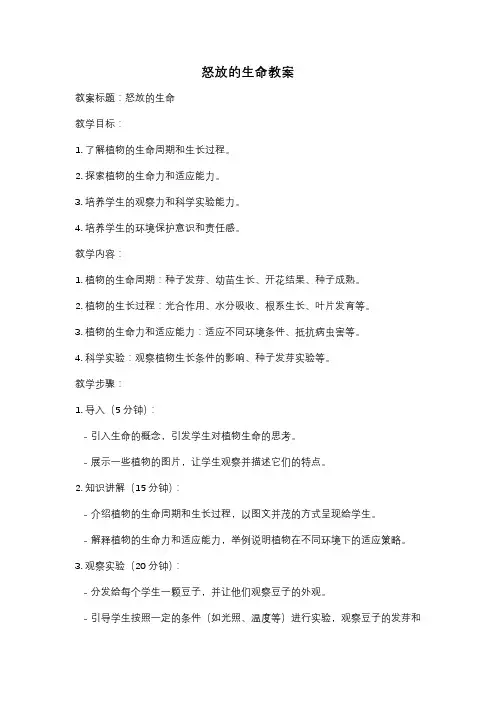 怒放的生命教案

教案标题：怒放的生命

教学目标：

1. 了解植物的生命周期和生长过程。

2. 探索植物的生命力和适应能力。

3. 培养学生的观察力和科学实验能力。

4. 培养学生的环境保护意识和责任感。

教学内容：

1. 植物的生命周期：种子发芽、幼苗生长、开花结果、种子成熟。

2. 植物的生长过程：光合作用、水分吸收、根系生长、叶片发育等。

3. 植物的生命力和适应能力：适应不同环境条件、抵抗病虫害等。

4. 科学实验：观察植物生长条件的影响、种子发芽实验等。

教学步骤：

1. 导入（5 分钟）：

- 引入生命的概念，引发学生对植物生命的思考。

- 展示一些植物的图片，让学生观察并描述它们的特点。

2. 知识讲解（15 分钟）：

- 介绍植物的生命周期和生长过程，以图文并茂的方式呈现给学生。

- 解释植物的生命力和适应能力，举例说明植物在不同环境下的适应策略。

3. 观察实验（20 分钟）：

- 分发给每个学生一颗豆子，并让他们观察豆子的外观。

- 引导学生按照一定的条件（如光照、温度等）进行实验，观察豆子的发芽和